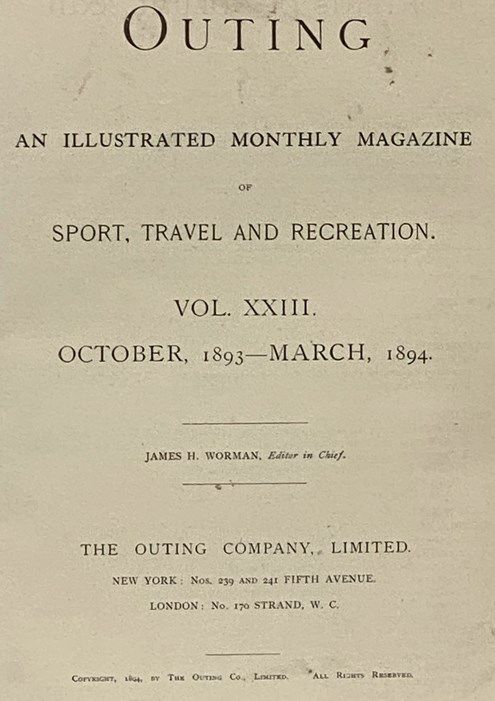 OUTING

AN ILLUSTRATED MONTHLY MAGAZINE

OF

SPORT, TRAVEL AND RECREATION.

VOL. XXIII.

OCTOBER, 1893—MARCH, 1894.

JAMES H. WORMAN, Editor in Chief.

THE OUTING COMPANY, LIMITED.

NEW YORK: Nos. 239 AND 241 FIFTH AVENUE.

LONDON: No. 170 STRAND, W. C.

COPYRIGHT, 1894, BY THE OUTING CO., LIMITED. ALL RIGHTS RESERVED.